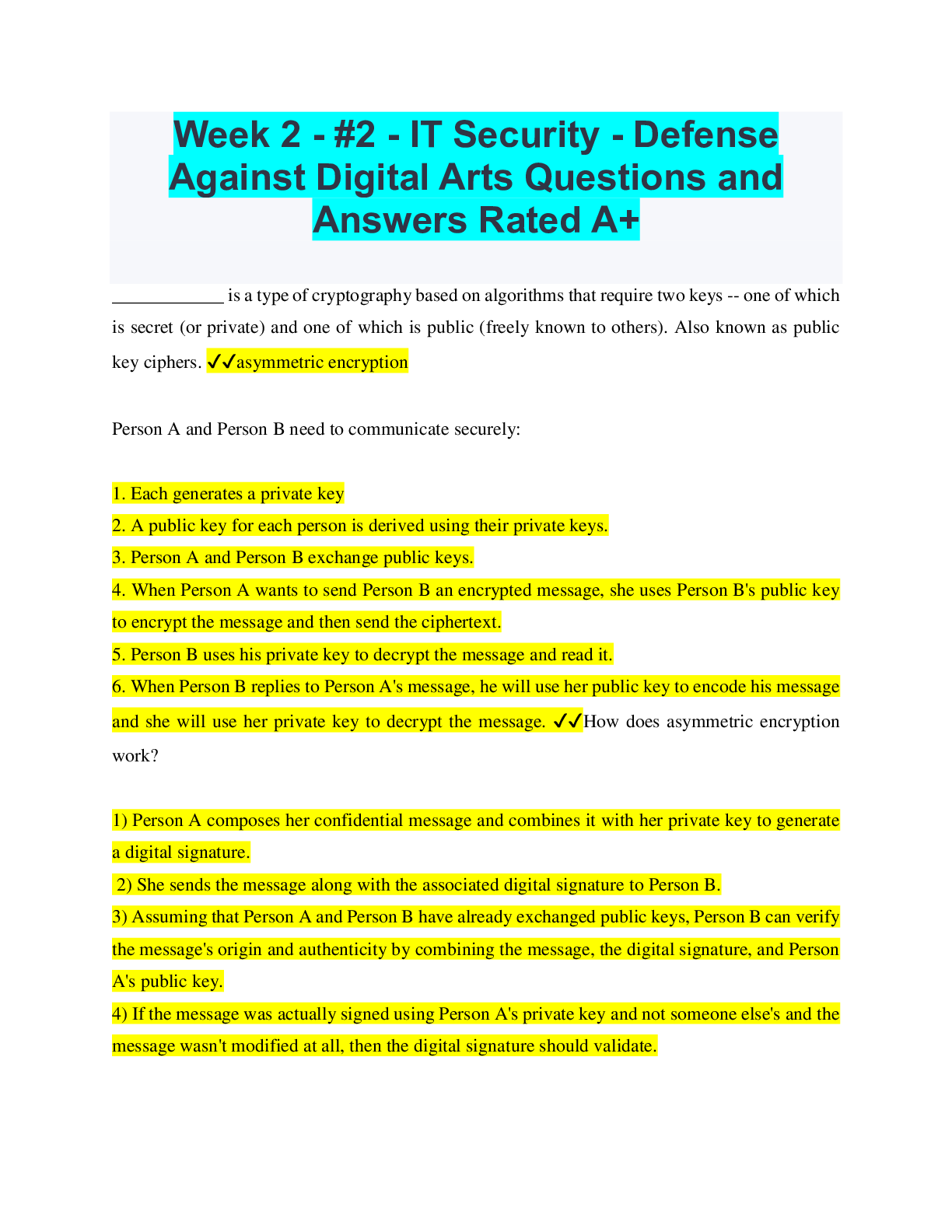 Week 2 - #2 - IT Security - Defense Against Digital Arts Questions and Answers Rated A+

____________ is a type of cryptography based on algorithms that require two keys -- one of which is secret (or private) and one of which is public (freely known to others). Also known as public key ciphers. ✓✓asymmetric encryption

Person A and Person B need to communicate securely:

1. Each generates a private key
2. A public key for each person is derived using their private keys.
3. Person A and Person B exchange public keys.
4. When Person A wants to send Person B an encrypted message, she uses Person B's public key to encrypt the message and then send the ciphertext.
5. Person B uses his private key to decrypt the message and read it.
6. When Person B replies to Person A's message, he will use her public key to encode his message and she will use her private key to decrypt the message. ✓✓How does asymmetric encryption work?

1) Person A composes her confidential message and combines it with her private key to generate a digital signature.
2) She sends the message along with the associated digital signature to Person B.
3) Assuming that Person A and Person B have already exchanged public keys, Person B can verify the message's origin and authenticity by combining the message, the digital signature, and Person A's public key.
4) If the message was actually signed using Person A's private key and not someone else's and the message wasn't modified at all, then the digital signature should validate.